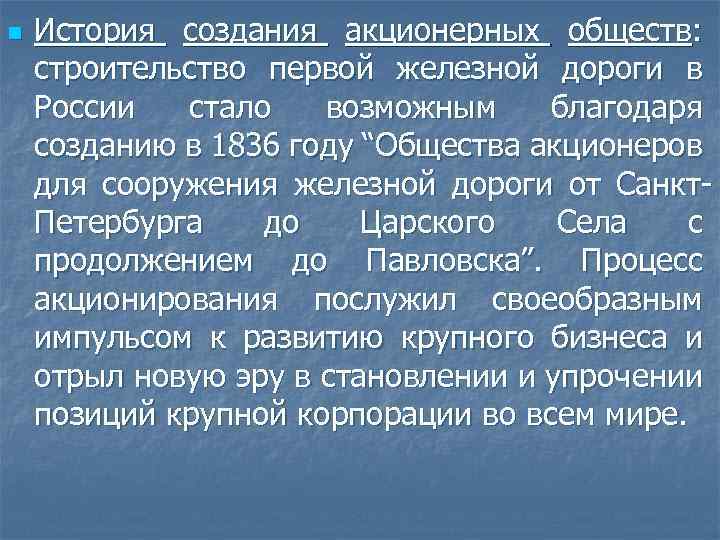 История создания акционерных обществ: строительство первой железной дороги в России стало возможным благодаря созданию в 1836 году “Общества акционеров для сооружения железной дороги от Санкт-Петербурга до Царского Села с продолжением до Павловска”. Процесс акционирования послужил своеобразным импульсом к развитию крупного бизнеса и отрыл новую эру в становлении и упрочении позиций крупной корпорации во всем мире.